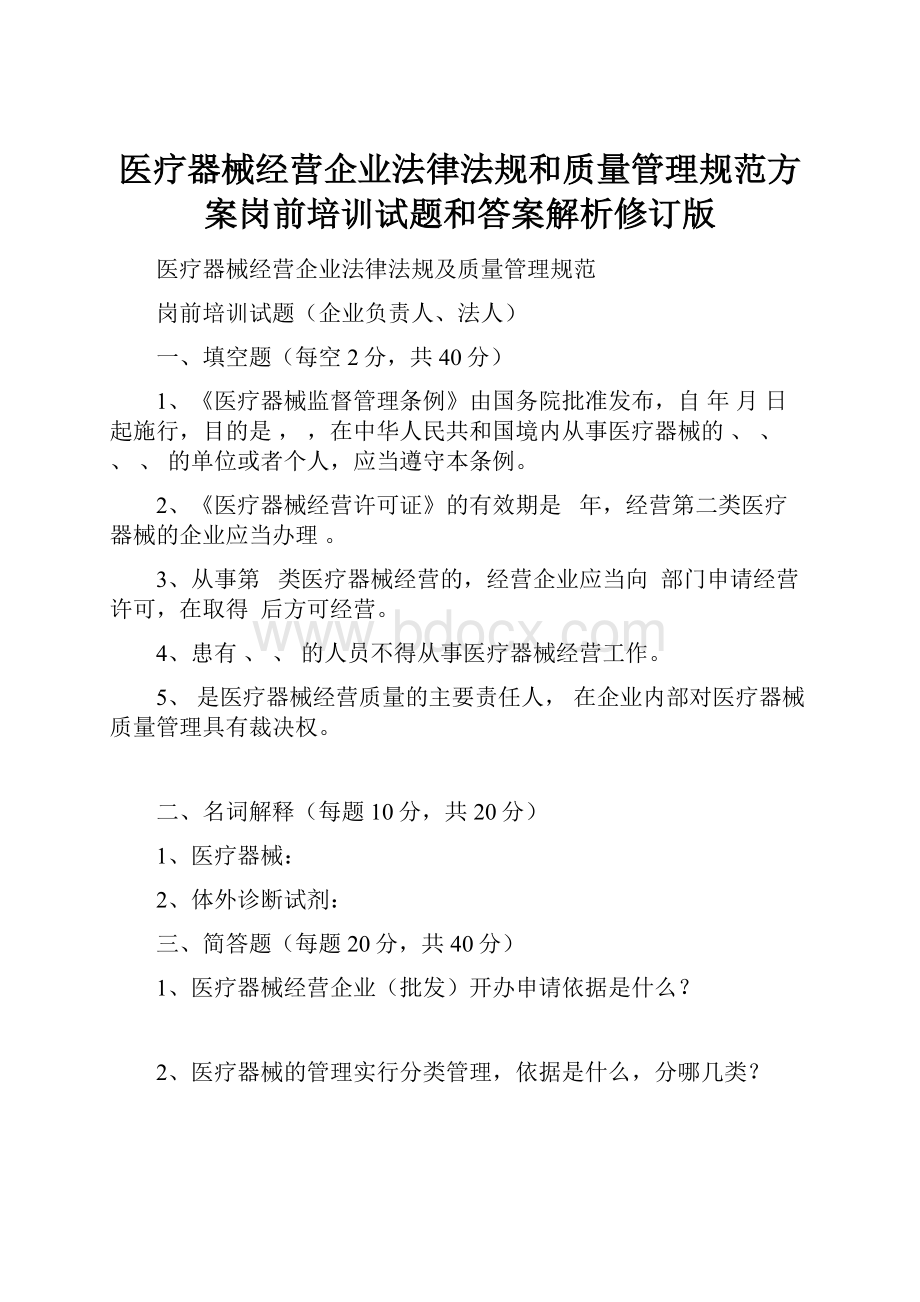 医疗器械经营企业法律法规和质量管理规范方案岗前培训试题和答案解析修订版

医疗器械经营企业法律法规及质量管理规范

岗前培训试题（企业负责人、法人）

一、填空题（每空 2 分，共 40 分）

1、《医疗器械监督管理条例》由国务院批准发布，自 年 月 日起施行，目的是 ， ，在中华人民共和国境内从事医疗器械的 、 、 、 、 的单位或者个人，应当遵守本条例。

2、《医疗器械经营许可证》的有效期是 年，经营第二类医疗器械的企业应当办理 。

3、从事第 类医疗器械经营的，经营企业应当向 部门申请经营许可，在取得 后方可经营。

4、患有 、 、 的人员不得从事医疗器械经营工作。

5、 是医疗器械经营质量的主要责任人， 在企业内部对医疗器械质量管理具有裁决权。

www.bdocx.com

二、名词解释（每题 10 分，共 20 分）

1、医疗器械：

2、体外诊断试剂：

三、简答题（每题 20 分，共 40 分）

1、医疗器械经营企业（批发）开办申请依据是什么？

2、医疗器械的管理实行分类管理，依据是什么，分哪几类？